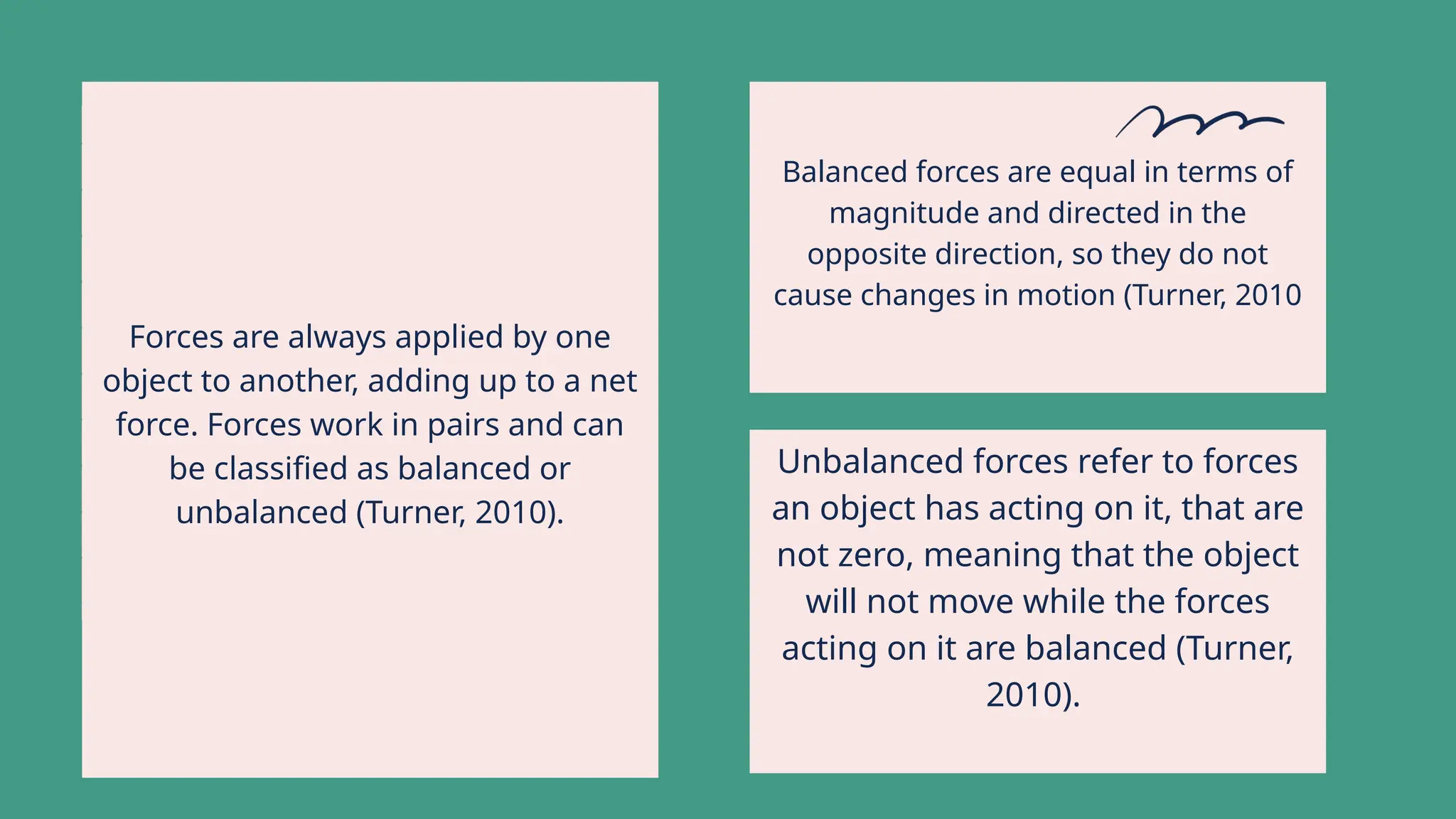 Forces are always applied by one object to another, adding up to a net force. Forces work in pairs and can be classified as balanced or unbalanced (Turner, 2010).

Balanced forces are equal in terms of magnitude and directed in the opposite direction, so they do not cause changes in motion (Turner, 2010

Unbalanced forces refer to forces an object has acting on it, that are not zero, meaning that the object will not move while the forces acting on it are balanced (Turner, 2010).